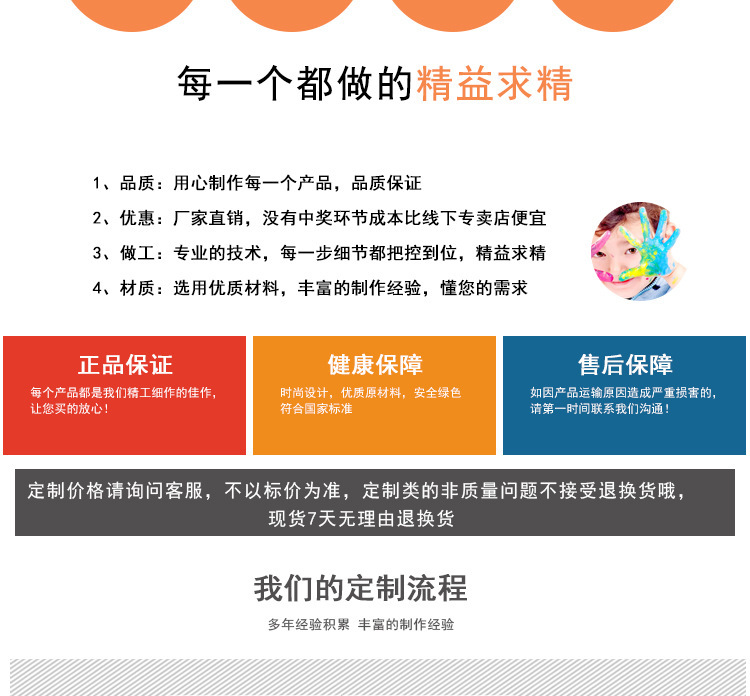 每一个都做的精益求精

1、品质：用心制作每一个产品，品质保证

2、优惠：厂家直销，没有中奖环节成本比线下专卖店便宜

3、做工：专业的技术，每一步细节都把控到位，精益求精

4、材质：选用优质材料，丰富的制作经验，懂您的需求

正品保证

每个产品都是我们精工细作的佳作，让您买的放心！

健康保障

时尚设计，优质原材料，安全绿色符合国家标准

售后保障

如因产品运输原因造成严重损害的，请第一时间联系我们沟通！

定制价格请询问客服，不以标价为准，定制类的非质量问题不接受退换货哦，现货7天无理由退换货

我们的定制流程

多年经验积累 丰富的制作经验